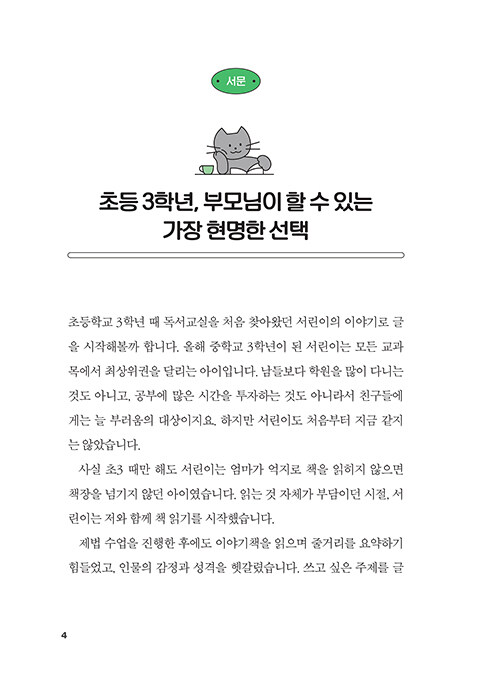 서문

초등 3학년, 부모님이 할 수 있는 가장 현명한 선택

초등학교 3학년 때 독서교실을 처음 찾아왔던 서린이의 이야기로 글을 시작해볼까 합니다. 올해 중학교 3학년이 된 서린이는 모든 교과목에서 최상위권을 달리는 아이입니다. 남들보다 학원을 많이 다니는 것도 아니고, 공부에 많은 시간을 투자하는 것도 아니라서 친구들에게는 늘 부러움의 대상이지요. 하지만 서린이도 처음부터 지금 같지는 않았습니다.

사실 초3 때만 해도 서린이는 엄마가 억지로 책을 읽히지 않으면 책장을 넘기지 않던 아이였습니다. 읽는 것 자체가 부담이던 시절, 서린이는 저와 함께 책 읽기를 시작했습니다.

제법 수업을 진행한 후에도 이야기책을 읽으며 줄거리를 요약하기 힘들었고, 인물의 감정과 성격을 헷갈렸습니다. 쓰고 싶은 주제를 글

4